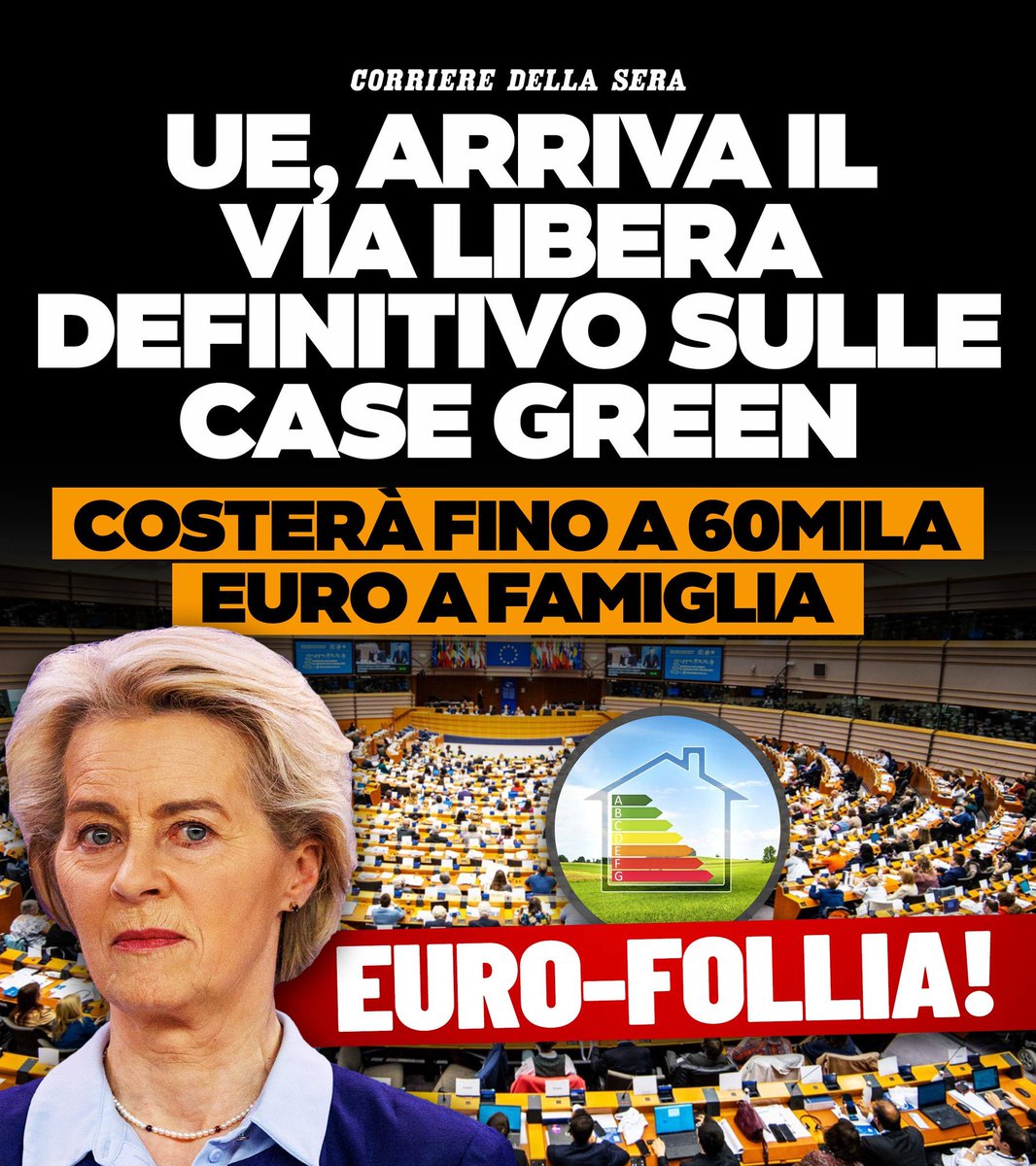 CORRIERE DELLA SERA

UE, ARRIVA IL VIA LIBERA DEFINITIVO SULLE CASE GREEN

COSTERÀ FINO A 60MILA EURO A FAMIGLIA

A
B
C
D
E
F
G

EURO-FOLLIA!